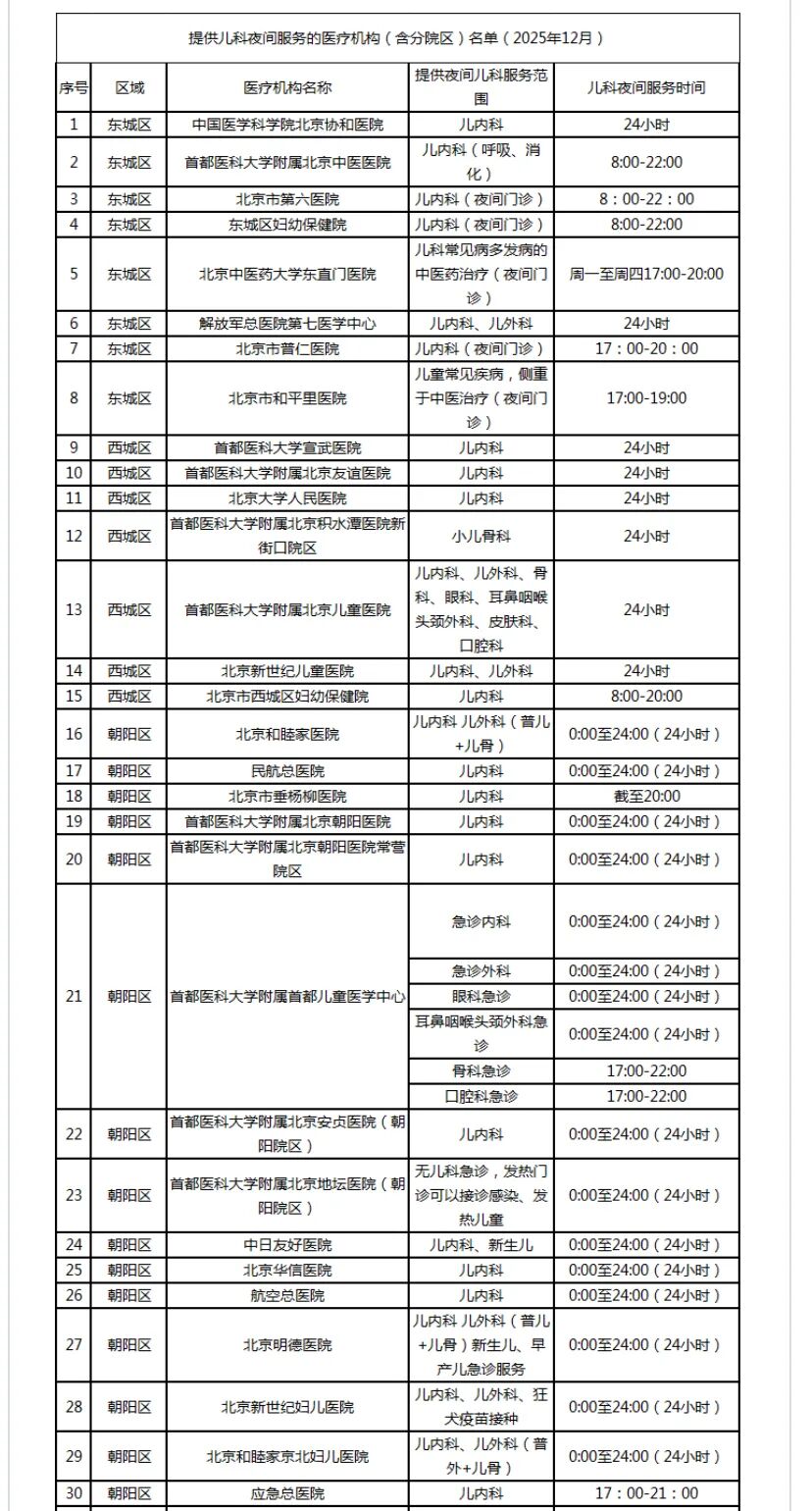 提供儿科夜间服务的医疗机构（含分院区）名单（2025年12月）

| 序号 | 区域 | 医疗机构名称 | 提供夜间儿科服务范围 | 儿科夜间服务时间 |
|---|---|---|---|---|
| 1 | 东城区 | 中国医学科学院北京协和医院 | 儿内科 | 24小时 |
| 2 | 东城区 | 首都医科大学附属北京中医医院 | 儿内科（呼吸、消化） | 8:00-22:00 |
| 3 | 东城区 | 北京市第六医院 | 儿内科（夜间门诊） | 8：00-22：00 |
| 4 | 东城区 | 东城区妇幼保健院 | 儿内科（夜间门诊） | 8:00-22:00 |
| 5 | 东城区 | 北京中医药大学东直门医院 | 儿科常见病多发病的中医药治疗（夜间门诊） | 周一至周四17:00-20:00 |
| 6 | 东城区 | 解放军总医院第七医学中心 | 儿内科、儿外科 | 24小时 |
| 7 | 东城区 | 北京市普仁医院 | 儿内科（夜间门诊） | 17：00-20：00 |
| 8 | 东城区 | 北京市和平里医院 | 儿童常见疾病，侧重于中医治疗（夜间门诊） | 17:00-19:00 |
| 9 | 西城区 | 首都医科大学宣武医院 | 儿内科 | 24小时 |
| 10 | 西城区 | 首都医科大学附属北京友谊医院 | 儿内科 | 24小时 |
| 11 | 西城区 | 北京大学人民医院 | 儿内科 | 24小时 |
| 12 | 西城区 | 首都医科大学附属北京积水潭医院新街口院区 | 小儿骨科 | 24小时 |
| 13 | 西城区 | 首都医科大学附属北京儿童医院 | 儿内科、儿外科、骨科、眼科、耳鼻咽喉头颈外科、皮肤科、口腔科 | 24小时 |
| 14 | 西城区 | 北京新世纪儿童医院 | 儿内科、儿外科 | 24小时 |
| 15 | 西城区 | 北京市西城区妇幼保健院 | 儿内科 | 8:00-20:00 |
| 16 | 朝阳区 | 北京和睦家医院 | 儿内科 儿外科（普儿+儿骨） | 0:00至24:00（24小时） |
| 17 | 朝阳区 | 民航总医院 | 儿内科 | 0:00至24:00（24小时） |
| 18 | 朝阳区 | 北京市垂杨柳医院 | 儿内科 | 截至20:00 |
| 19 | 朝阳区 | 首都医科大学附属北京朝阳医院 | 儿内科 | 0:00至24:00（24小时） |
| 20 | 朝阳区 | 首都医科大学附属北京朝阳医院常营院区 | 儿内科 | 0:00至24:00（24小时） |
| 21 | 朝阳区 | 首都医科大学附属首都儿童医学中心 | 急诊内科 | 0:00至24:00（24小时） |
| | | | 急诊外科 | 0:00至24:00（24小时） |
| | | | 眼科急诊 | 0:00至24:00（24小时） |
| | | | 耳鼻咽喉头颈外科急诊 | 0:00至24:00（24小时） |
| | | | 骨科急诊 | 17:00-22:00 |
| | | | 口腔科急诊 | 17:00-22:00 |
| 22 | 朝阳区 | 首都医科大学附属北京安贞医院（朝阳院区） | 儿内科 | 0:00至24:00（24小时） |
| 23 | 朝阳区 | 首都医科大学附属北京地坛医院（朝阳院区） | 无儿科急诊，发热门诊可以接诊感染、发热儿童 | 0:00至24:00（24小时） |
| 24 | 朝阳区 | 中日友好医院 | 儿内科、新生儿 | 0:00至24:00（24小时） |
| 25 | 朝阳区 | 北京华信医院 | 儿内科 | 0:00至24:00（24小时） |
| 26 | 朝阳区 | 航空总医院 | 儿内科 | 0:00至24:00（24小时） |
| 27 | 朝阳区 | 北京明德医院 | 儿内科 儿外科（普儿+儿骨）新生儿、早产儿急诊服务 | 0:00至24:00（24小时） |
| 28 | 朝阳区 | 北京新世纪妇儿医院 | 儿内科、儿外科、狂犬疫苗接种 | 0:00至24:00（24小时） |
| 29 | 朝阳区 | 北京和睦家京北妇儿医院 | 儿内科、儿外科（普外+儿骨） | 0:00至24:00（24小时） |
| 30 | 朝阳区 | 应急总医院 | 儿内科 | 17：00-21：00 |